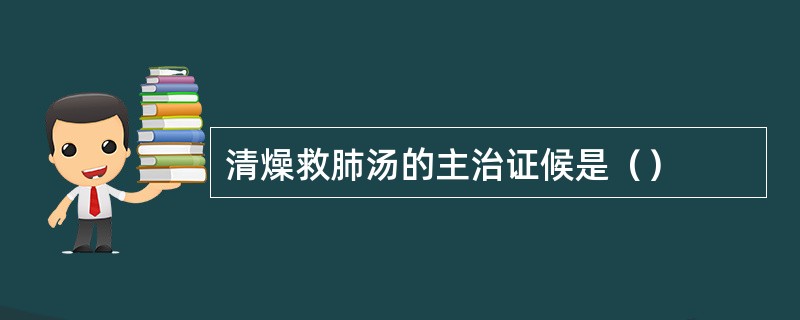 清燥救肺汤的主治证候是（）